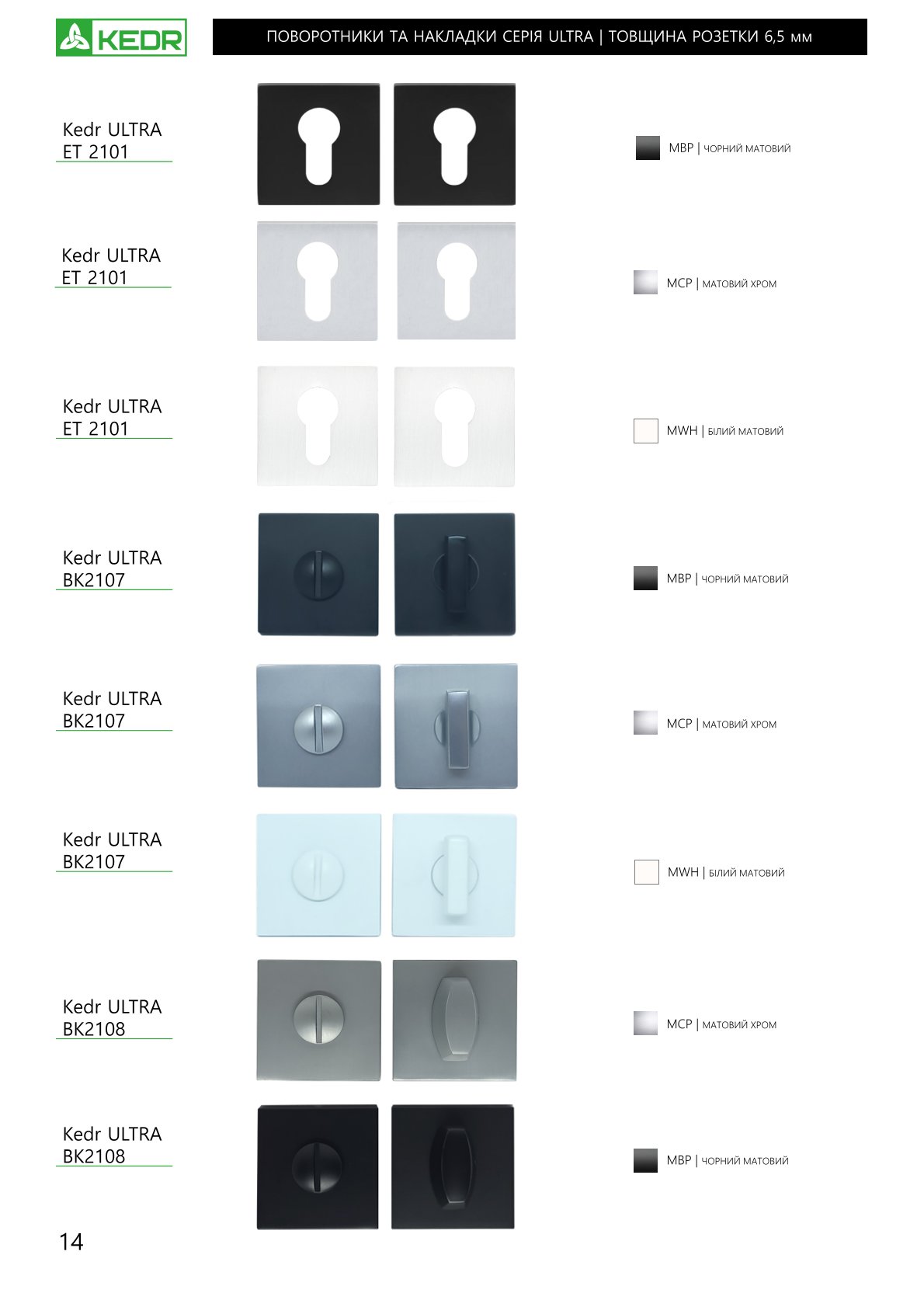 KEDR

ПОВОРОТНИКИ ТА НАКЛАДКИ СЕРІЯ ULTRA | ТОВЩИНА РОЗЕТКИ 6,5 мм

Kedr ULTRA
ET 2101

MBP | ЧОРНИЙ МАТОВИЙ

Kedr ULTRA
ET 2101

MCP | МАТОВИЙ ХРОМ

Kedr ULTRA
ET 2101

MWH | БІЛИЙ МАТОВИЙ

Kedr ULTRA
BK2107

MBP | ЧОРНИЙ МАТОВИЙ

Kedr ULTRA
BK2107

MCP | МАТОВИЙ ХРОМ

Kedr ULTRA
BK2107

MWH | БІЛИЙ МАТОВИЙ

Kedr ULTRA
BK2108

MCP | МАТОВИЙ ХРОМ

Kedr ULTRA
BK2108

MBP | ЧОРНИЙ МАТОВИЙ

14